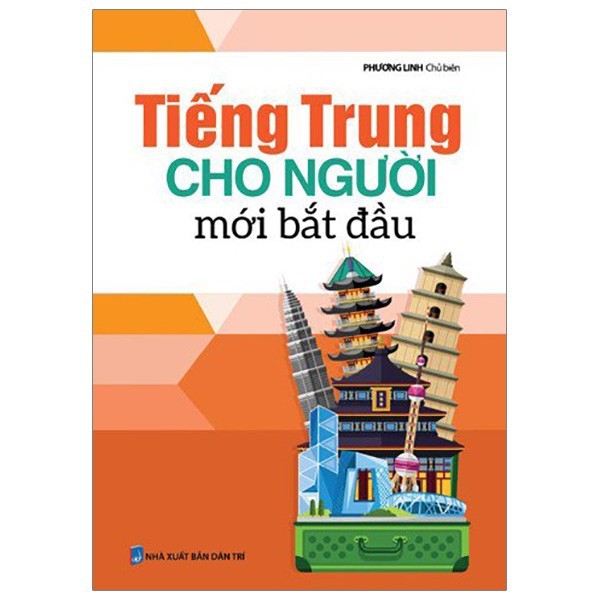 PHƯƠNG LINH Chủ biên

Tiếng Trung
CHO NGƯỜI
mới bắt đầu

NHÀ XUẤT BẢN DÂN TRÍ